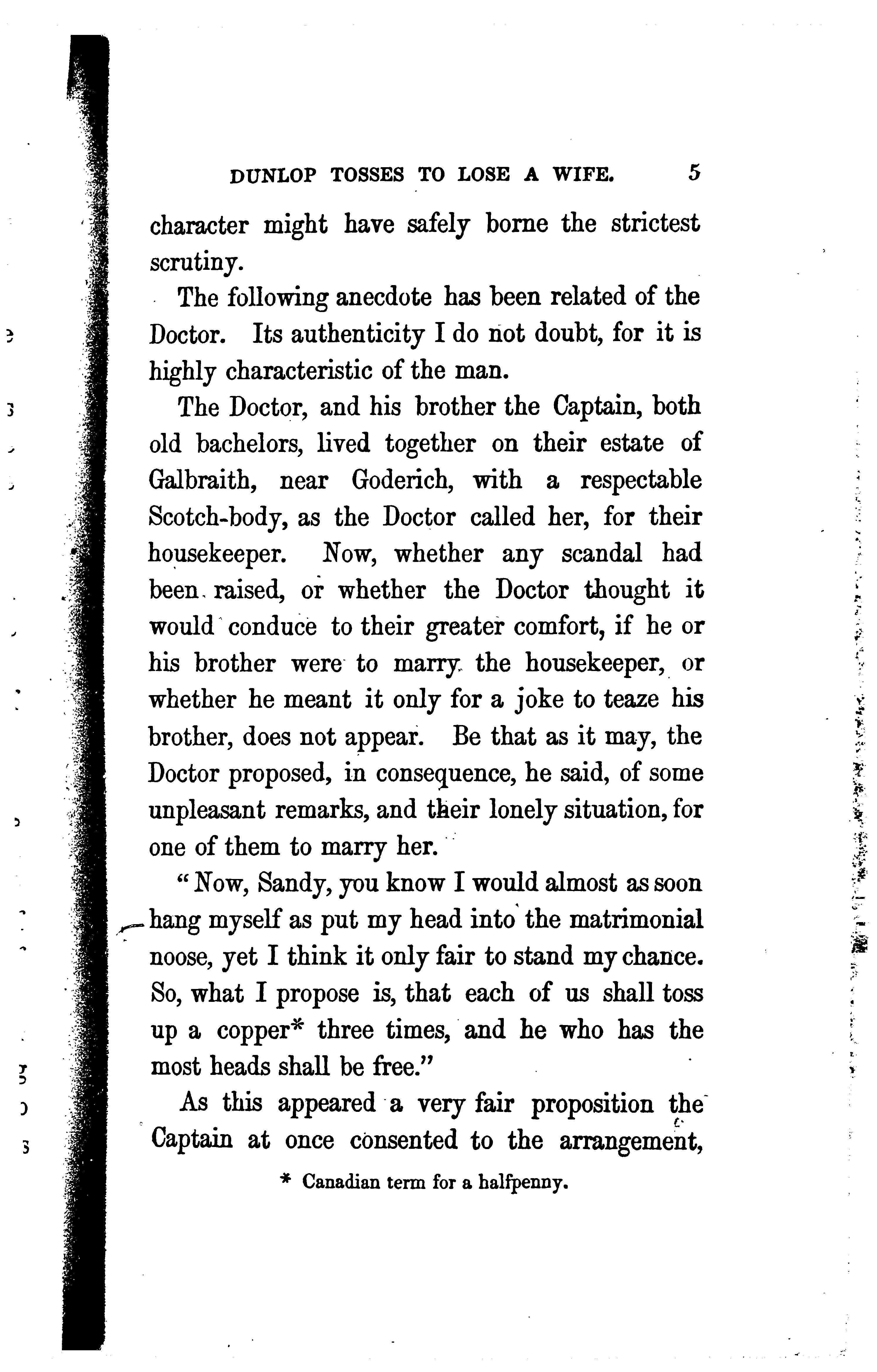 DUNLOP TOSSES TO LOSE A WIFE. 5

character might have safely borne the strictest scrutiny.

The following anecdote has been related of the Doctor. Its authenticity I do not doubt, for it is highly characteristic of the man.

The Doctor, and his brother the Captain, both old bachelors, lived together on their estate of Galbraith, near Goderich, with a respectable Scotch-body, as the Doctor called her, for their housekeeper. Now, whether any scandal had been raised, or whether the Doctor thought it would conduce to their greater comfort, if he or his brother were to marry the housekeeper, or whether he meant it only for a joke to teaze his brother, does not appear. Be that as it may, the Doctor proposed, in consequence, he said, of some unpleasant remarks, and their lonely situation, for one of them to marry her.

"Now, Sandy, you know I would almost as soon hang myself as put my head into the matrimonial noose, yet I think it only fair to stand my chance. So, what I propose is, that each of us shall toss up a copper* three times, and he who has the most heads shall be free."

As this appeared a very fair proposition the Captain at once consented to the arrangement,

* Canadian term for a halfpenny.